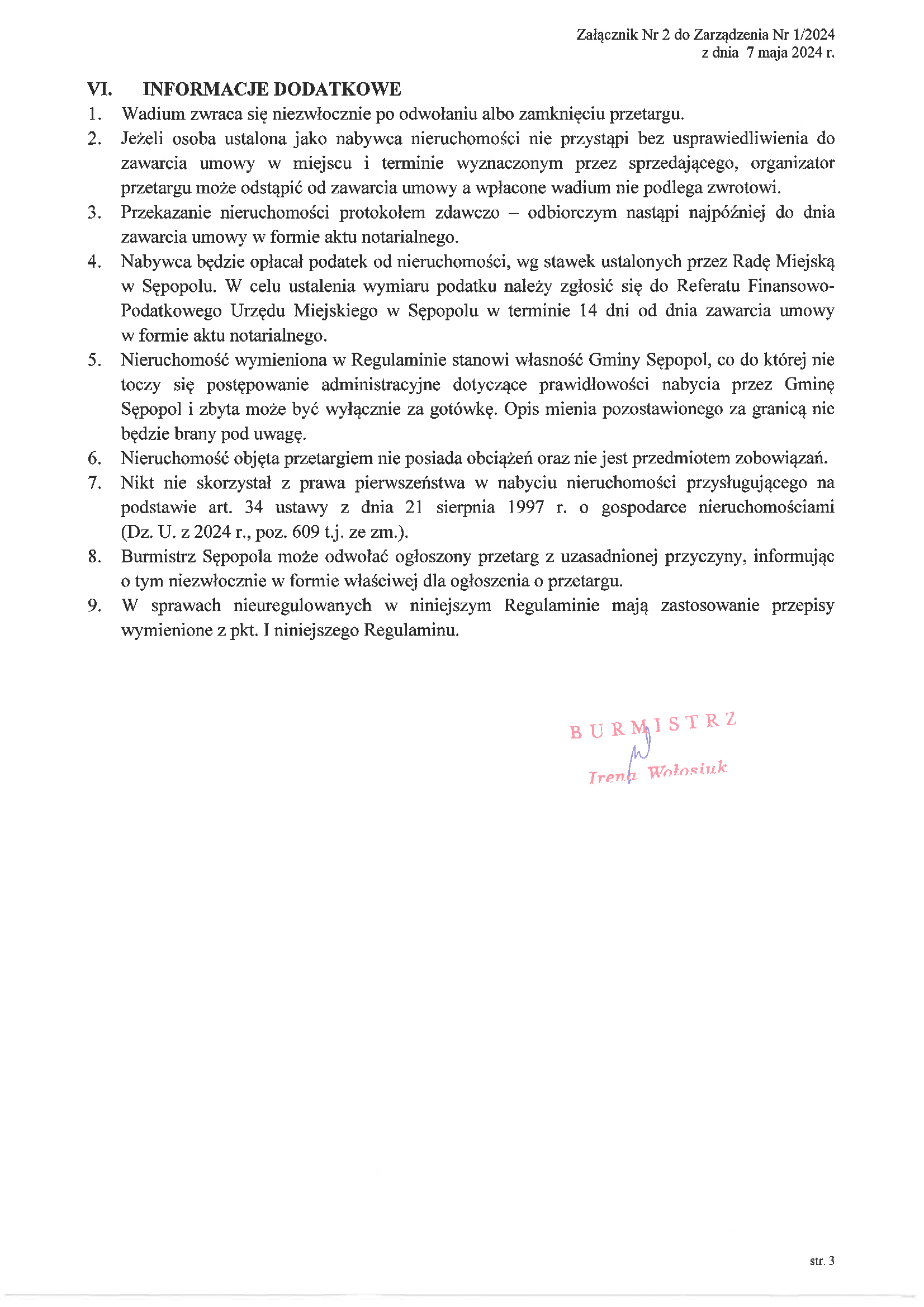 Załącznik Nr 2 do Zarządzenia Nr 1/2024
z dnia 7 maja 2024 r.

VI. INFORMACJE DODATKOWE

1. Wadium zwraca się niezwłocznie po odwołaniu albo zamknięciu przetargu.
2. Jeżeli osoba ustalona jako nabywca nieruchomości nie przystąpi bez usprawiedliwienia do zawarcia umowy w miejscu i terminie wyznaczonym przez sprzedającego, organizator przetargu może odstąpić od zawarcia umowy a wpłacone wadium nie podlega zwrotowi.
3. Przekazanie nieruchomości protokołem zdawczo – odbiorczym nastąpi najpóźniej do dnia zawarcia umowy w formie aktu notarialnego.
4. Nabywca będzie opłacał podatek od nieruchomości, wg stawek ustalonych przez Radę Miejską w Sępopolu. W celu ustalenia wymiaru podatku należy zgłosić się do Referatu Finansowo-Podatkowego Urzędu Miejskiego w Sępopolu w terminie 14 dni od dnia zawarcia umowy w formie aktu notarialnego.
5. Nieruchomość wymieniona w Regulaminie stanowi własność Gminy Sępopol, co do której nie toczy się postępowanie administracyjne dotyczące prawidłowości nabycia przez Gminę Sępopol i zbyta może być wyłącznie za gotówkę. Opis mienia pozostawionego za granicą nie będzie brany pod uwagę.
6. Nieruchomość objęta przetargiem nie posiada obciążeń oraz nie jest przedmiotem zobowiązań.
7. Nikt nie skorzystał z prawa pierwszeństwa w nabyciu nieruchomości przysługującego na podstawie art. 34 ustawy z dnia 21 sierpnia 1997 r. o gospodarce nieruchomościami (Dz. U. z 2024 r., poz. 609 t.j. ze zm.).
8. Burmistrz Sępopola może odwołać ogłoszony przetarg z uzasadnionej przyczyny, informując o tym niezwłocznie w formie właściwej dla ogłoszenia o przetargu.
9. W sprawach nieuregulowanych w niniejszym Regulaminie mają zastosowanie przepisy wymienione z pkt. I niniejszego Regulaminu.

BURMISTRZ
Irena Wołosiuk

str. 3